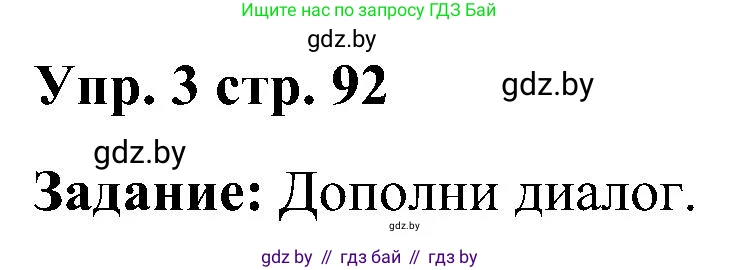 Ищите нас по запросу ГДЗ Бай

gdz.by

Упр. 3 стр. 92

gdz.by

gdz.by

Задание: Дополни диалог.

gdz.by

gdz by // гдз бай // гдз by